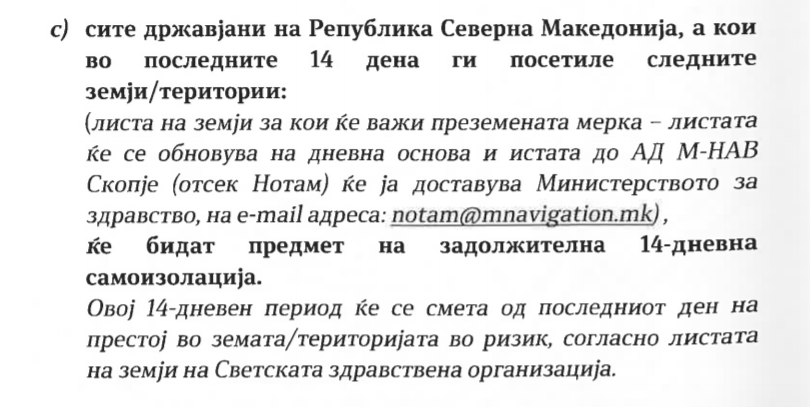 c) сите државјани на Република Северна Македонија, а кои во последните 14 дена ги посетиле следните земји/територии:

(листа на земји за кои ќе важи преземената мерка – листата ќе се обновува на дневна основа и истата до АД М-НАВ Скопје (отсек Нотам) ќе ја доставува Министерството за здравство, на e-mail адреса: notam@mnavigation.mk),

ќе бидат предмет на задолжителна 14-дневна самоизолација.

Овој 14-дневен период ќе се смета од последниот ден на престој во земата/територијата во ризик, согласно листата на земји на Светската здравствена организација.